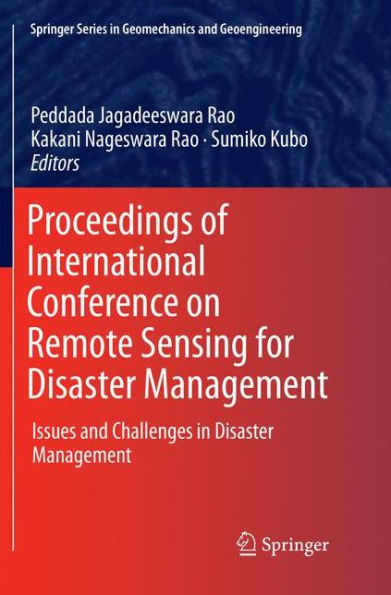 Springer Series in Geomechanics and Geoengineering

Peddada Jagadeeswara Rao
Kakani Nageswara Rao · Sumiko Kubo
Editors

Proceedings of International Conference on Remote Sensing for Disaster Management

Issues and Challenges in Disaster Management

Springer